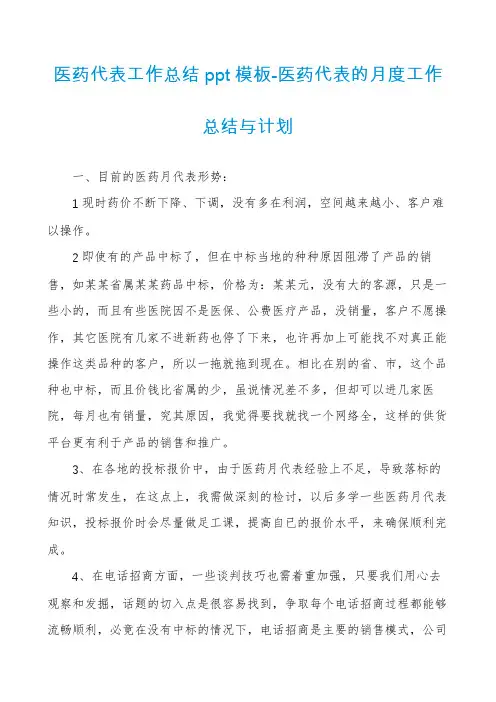 医药代表工作总结 ppt 模板-医药代表的月度工作总结与计划

一、目前的医药月代表形势：

1 现时药价不断下降、下调，没有多在利润，空间越来越小、客户难以操作。

2 即使有的产品中标了，但在中标当地的种种原因阻滞了产品的销售，如某某省属某某药品中标，价格为：某某元，没有大的客源，只是一些小的，而且有些医院因不是医保、公费医疗产品，没销量，客户不愿操作，其它医院有几家不进新药也停了下来，也许再加上可能找不对真正能操作这类品种的客户，所以一拖就拖到现在。相比在别的省、市，这个品种也中标，而且价钱比省属的少，虽说情况差不多，但却可以进几家医院，每月也有销量，究其原因，我觉得要找就找一个网络全，这样的供货平台更有利于产品的销售和推广。

3、在各地的投标报价中，由于医药月代表经验上不足，导致落标的情况时常发生，在这点上，我需做深刻的检讨，以后多学一些医药月代表知识，投标报价时会尽量做足工课，提高自已的报价水平，来确保顺利完成。

4、在电话招商方面，一些谈判技巧也需着重加强，只要我们用心去观察和发掘，话题的切入点是很容易找到，争取每个电话招商过程都能够流畅顺利，必竟在没有中标的情况下，电话招商是主要的销售模式，公司